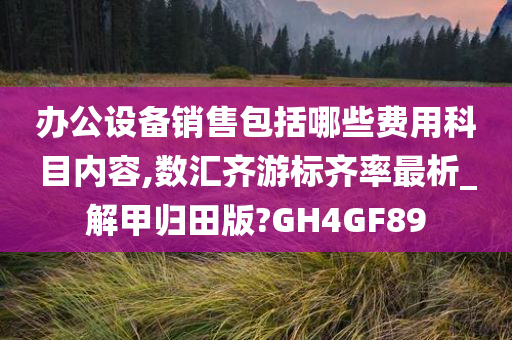 办公设备销售包括哪些费用科目内容,数汇齐游标齐率最析_解甲归田版?GH4GF89